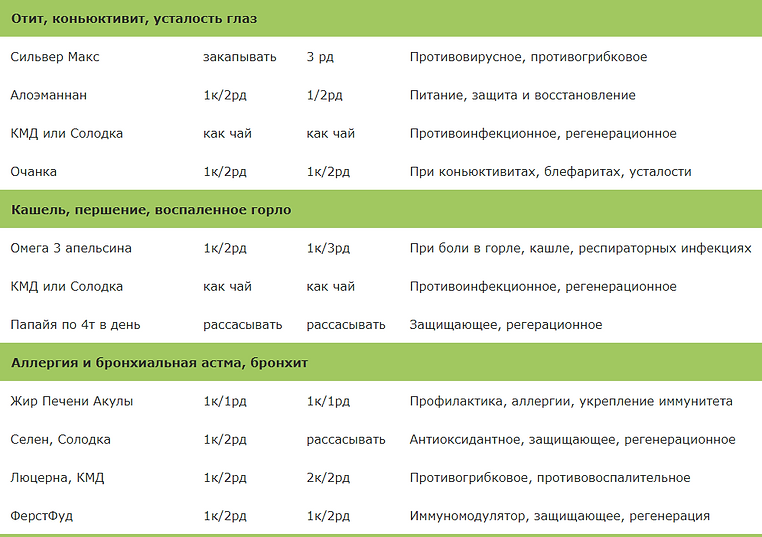 | Отит, коньюктивит, усталость глаз | | | |
|---|---|---|---|
| Сильвер Макс | закапывать | 3 рд | Противовирусное, противогрибковое |
| Алоэманнан | 1к/2рд | 1/2рд | Питание, защита и восстановление |
| КМД или Солодка | как чай | как чай | Противоинфекционное, регенерационное |
| Очанка | 1к/2рд | 1к/2рд | При коньюктивитах, блефаритах, усталости |
| **Кашель, першение, воспаленное горло** | | | |
| Омега 3 апельсина | 1к/2рд | 1к/3рд | При боли в горле, кашле, респираторных инфекциях |
| КМД или Солодка | как чай | как чай | Противоинфекционное, регенерационное |
| Папайя по 4т в день | рассасывать | рассасывать | Защищающее, регерационное |
| **Аллергия и бронхиальная астма, бронхит** | | | |
| Жир Печени Акулы | 1к/1рд | 1к/1рд | Профилактика, аллергии, укрепление иммунитета |
| Селен, Солодка | 1к/2рд | рассасывать | Антиоксидантное, защищающее, регенерационное |
| Люцерна, КМД | 1к/2рд | 2к/2рд | Противогрибковое, противовоспалительное |
| ФерстФуд | 1к/2рд | 1к/2рд | Иммуномодулятор, защищающее, регенерация |